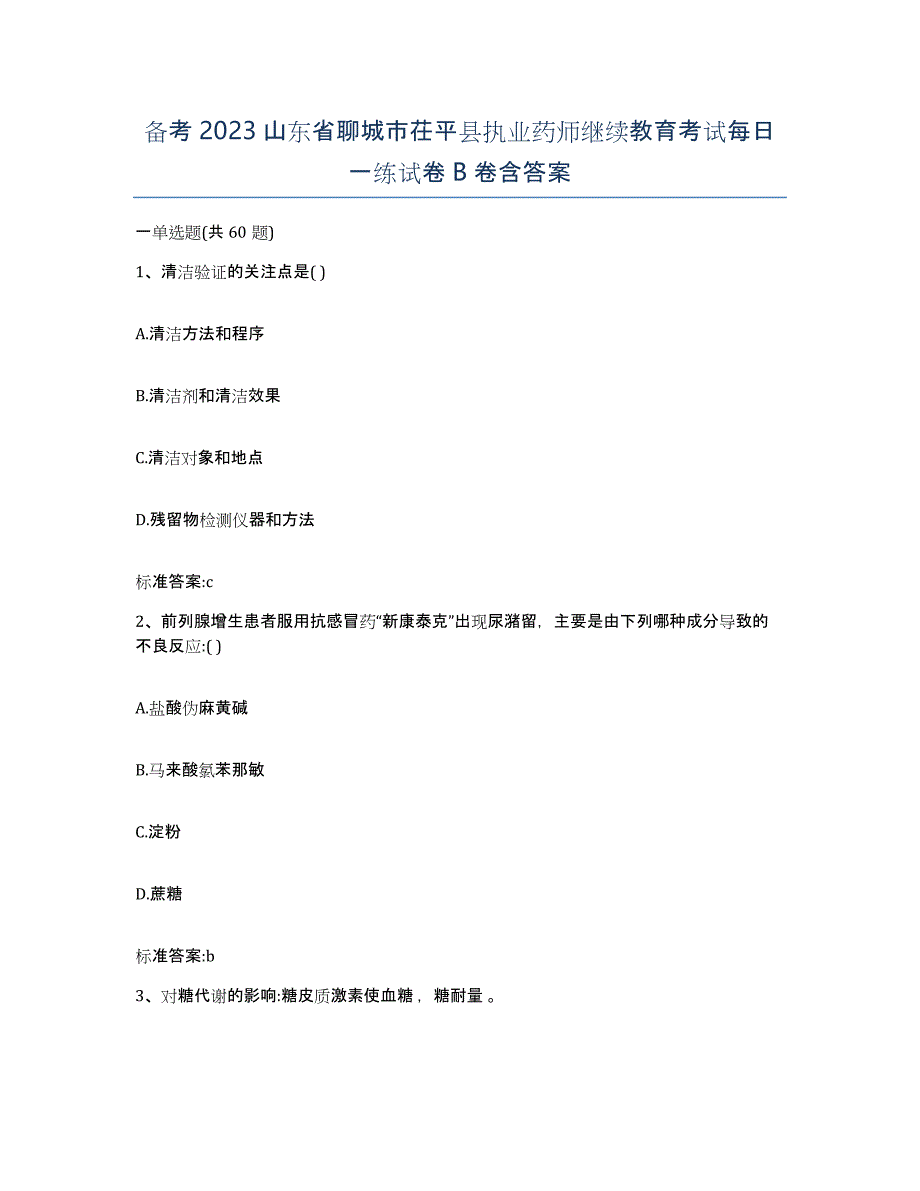 备考 2023 山东省聊城市茌平县执业药师继续教育考试每日一练试卷 B 卷含答案

一单选题(共 60 题)

1、清洁验证的关注点是( )

A.清洁方法和程序

B.清洁剂和清洁效果

C.清洁对象和地点

D.残留物检测仪器和方法

标准答案:c

2、前列腺增生患者服用抗感冒药“新康泰克”出现尿潴留，主要是由下列哪种成分导致的不良反应:( )

A.盐酸伪麻黄碱

B.马来酸氯苯那敏

C.淀粉

D.蔗糖

标准答案:b

3、对糖代谢的影响:糖皮质激素使血糖， 糖耐量 。